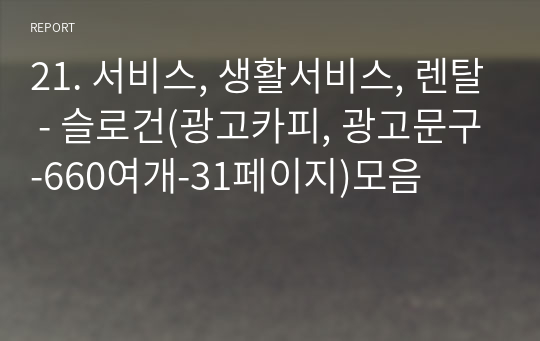 REPORT

21. 서비스, 생활서비스, 렌탈 - 슬로건(광고카피, 광고문구-660여개-31페이지)모음